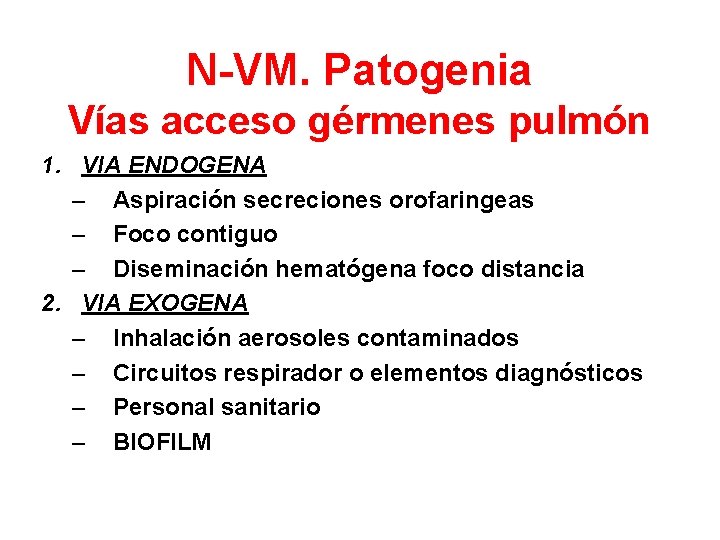 N-VM. Patogenia
Vías acceso gérmenes pulmón

1. VIA ENDOGENA
– Aspiración secreciones orofaringeas
– Foco contiguo
– Diseminación hematógena foco distancia

2. VIA EXOGENA
– Inhalación aerosoles contaminados
– Circuitos respirador o elementos diagnósticos
– Personal sanitario
– BIOFILM